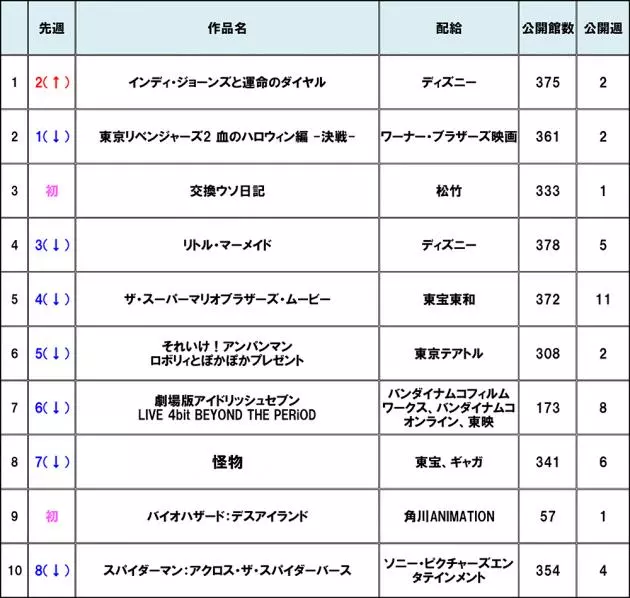 |  | 先週 | 作品名 | 配給 | 公開館数 | 公開週 |
|---|---|---|---|---|---|
| 1 | 2(↑) | インディ・ジョーンズと運命のダイヤル | ディズニー | 375 | 2 |
| 2 | 1(↓) | 東京リベンジャーズ2 血のハロウィン編 -決戦- | ワーナー・ブラザーズ映画 | 361 | 2 |
| 3 | 初 | 交換ウソ日記 | 松竹 | 333 | 1 |
| 4 | 3(↓) | リトル・マーメイド | ディズニー | 378 | 5 |
| 5 | 4(↓) | ザ・スーパーマリオブラザーズ・ムービー | 東宝東和 | 372 | 11 |
| 6 | 5(↓) | それいけ！アンパンマン ロボリィとぽかぽかプレゼント | 東京テアトル | 308 | 2 |
| 7 | 6(↓) | 劇場版アイドリッシュセブン LIVE 4bit BEYOND THE PERiOD | バンダイナムコフィルムワークス、バンダイナムコオンライン、東映 | 173 | 8 |
| 8 | 7(↓) | 怪物 | 東宝、ギャガ | 341 | 6 |
| 9 | 初 | バイオハザード：デスアイランド | 角川ANIMATION | 57 | 1 |
| 10 | 8(↓) | スパイダーマン：アクロス・ザ・スパイダーバース | ソニー・ピクチャーズエンタテインメント | 354 | 4 |